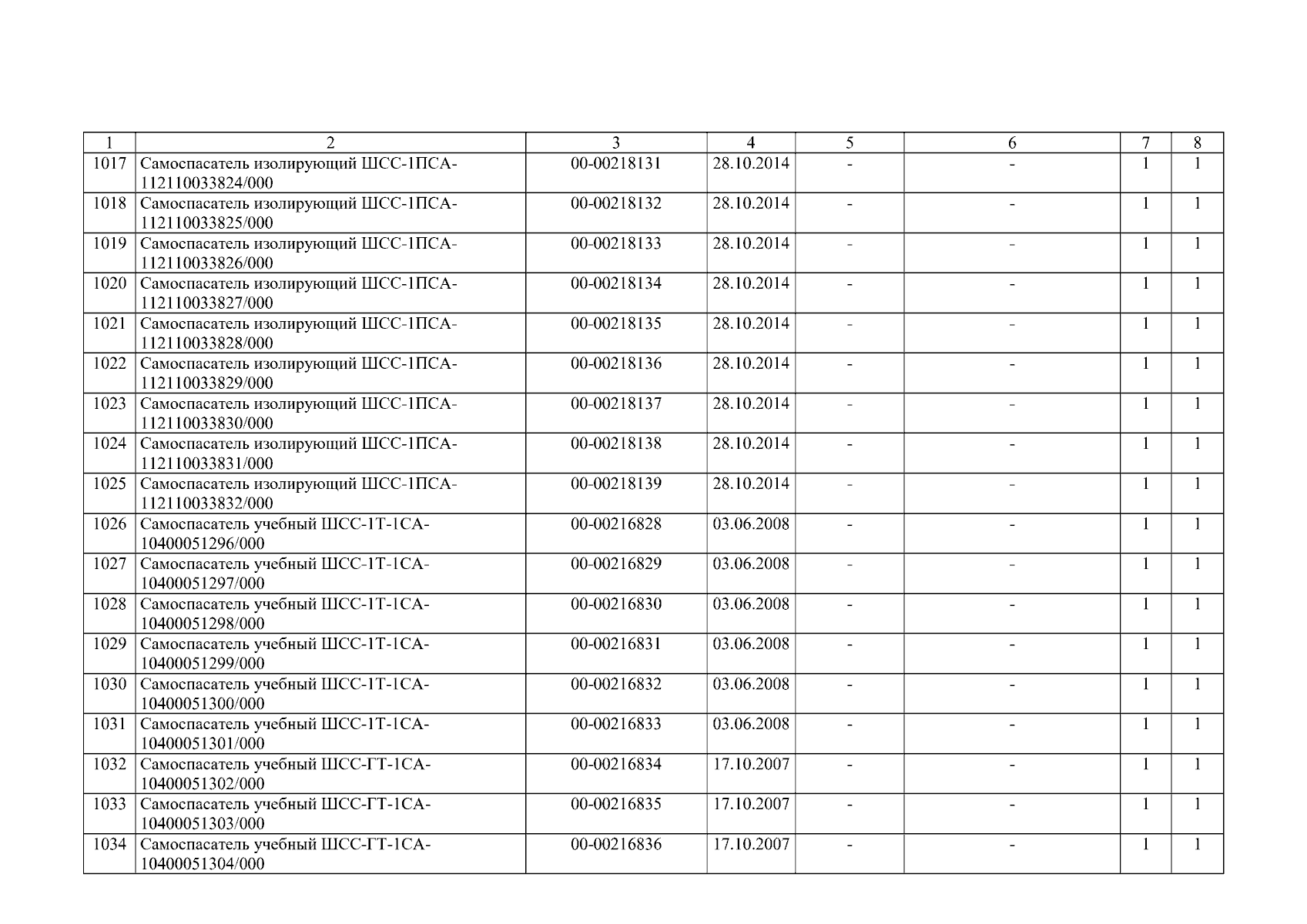 | 1 | 2 | 3 | 4 | 5 | 6 | 7 | 8 |
|---|---|---|---|---|---|---|---|
| 1017 | Самоспасатель изолирующий ШСС-1ПСА-112110033824/000 | 00-00218131 | 28.10.2014 | - | - | 1 | 1 |
| 1018 | Самоспасатель изолирующий ШСС-1ПСА-112110033825/000 | 00-00218132 | 28.10.2014 | - | - | 1 | 1 |
| 1019 | Самоспасатель изолирующий ШСС-1ПСА-112110033826/000 | 00-00218133 | 28.10.2014 | - | - | 1 | 1 |
| 1020 | Самоспасатель изолирующий ШСС-1ПСА-112110033827/000 | 00-00218134 | 28.10.2014 | - | - | 1 | 1 |
| 1021 | Самоспасатель изолирующий ШСС-1ПСА-112110033828/000 | 00-00218135 | 28.10.2014 | - | - | 1 | 1 |
| 1022 | Самоспасатель изолирующий ШСС-1ПСА-112110033829/000 | 00-00218136 | 28.10.2014 | - | - | 1 | 1 |
| 1023 | Самоспасатель изолирующий ШСС-1ПСА-112110033830/000 | 00-00218137 | 28.10.2014 | - | - | 1 | 1 |
| 1024 | Самоспасатель изолирующий ШСС-1ПСА-112110033831/000 | 00-00218138 | 28.10.2014 | - | - | 1 | 1 |
| 1025 | Самоспасатель изолирующий ШСС-1ПСА-112110033832/000 | 00-00218139 | 28.10.2014 | - | - | 1 | 1 |
| 1026 | Самоспасатель учебный ШСС-1Т-1СА-10400051296/000 | 00-00216828 | 03.06.2008 | - | - | 1 | 1 |
| 1027 | Самоспасатель учебный ШСС-1Т-1СА-10400051297/000 | 00-00216829 | 03.06.2008 | - | - | 1 | 1 |
| 1028 | Самоспасатель учебный ШСС-1Т-1СА-10400051298/000 | 00-00216830 | 03.06.2008 | - | - | 1 | 1 |
| 1029 | Самоспасатель учебный ШСС-1Т-1СА-10400051299/000 | 00-00216831 | 03.06.2008 | - | - | 1 | 1 |
| 1030 | Самоспасатель учебный ШСС-1Т-1СА-10400051300/000 | 00-00216832 | 03.06.2008 | - | - | 1 | 1 |
| 1031 | Самоспасатель учебный ШСС-1Т-1СА-10400051301/000 | 00-00216833 | 03.06.2008 | - | - | 1 | 1 |
| 1032 | Самоспасатель учебный ШСС-ГТ-1СА-10400051302/000 | 00-00216834 | 17.10.2007 | - | - | 1 | 1 |
| 1033 | Самоспасатель учебный ШСС-ГТ-1СА-10400051303/000 | 00-00216835 | 17.10.2007 | - | - | 1 | 1 |
| 1034 | Самоспасатель учебный ШСС-ГТ-1СА-10400051304/000 | 00-00216836 | 17.10.2007 | - | - | 1 | 1 |